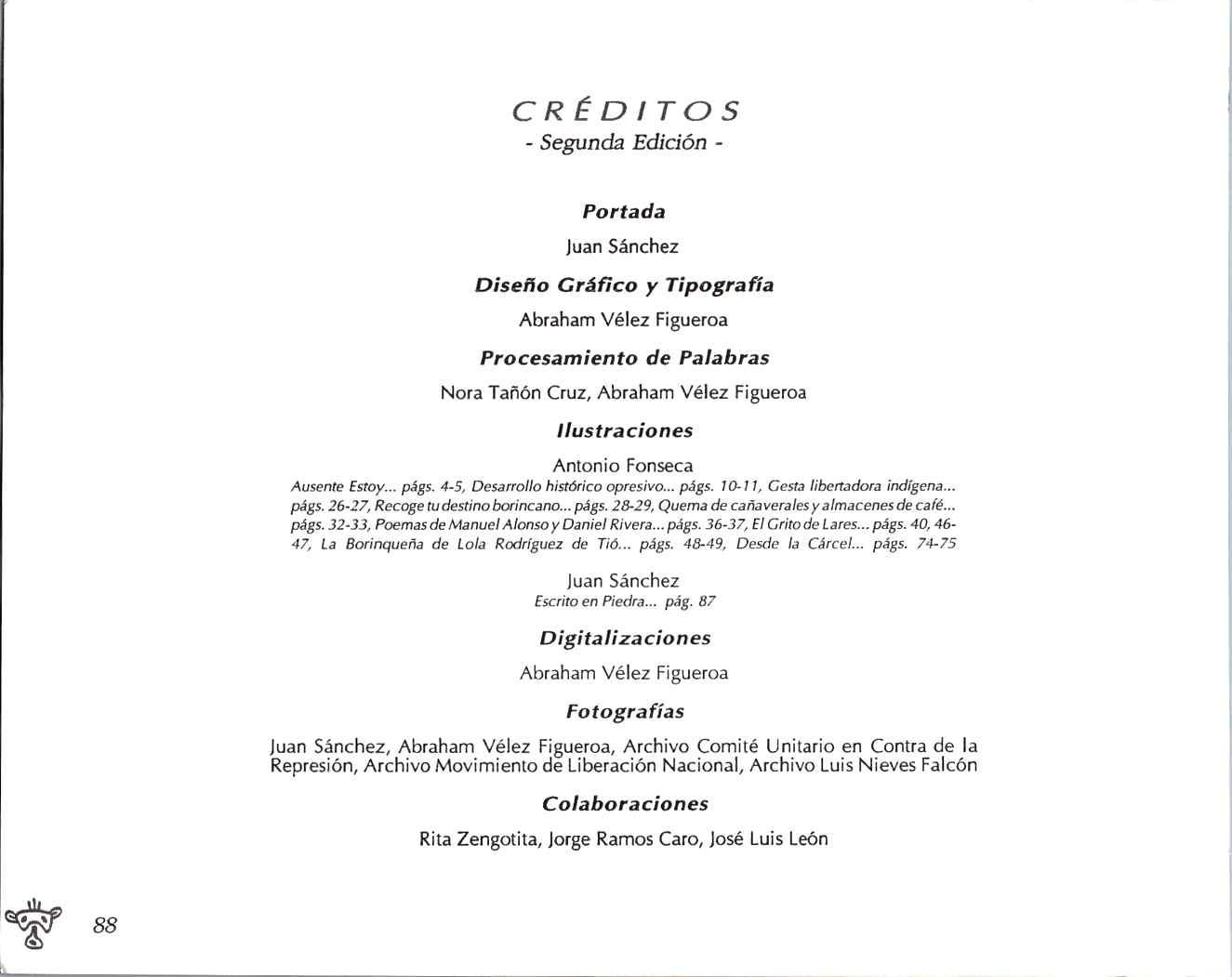 CRÉDITOS
- Segunda Edición -

Portada

Juan Sánchez

Diseño Gráfico y Tipografía

Abraham Vélez Figueroa

Procesamiento de Palabras

Nora Tañón Cruz, Abraham Vélez Figueroa

Ilustraciones

Antonio Fonseca

Ausente Estoy... págs. 4-5, Desarrollo histórico opresivo... págs. 10-11, Gesta libertadora indígena... págs. 26-27, Recoge tu destino borincano... págs. 28-29, Quema de cañaverales y almacenes de café... págs. 32-33, Poemas de Manuel Alonso y Daniel Rivera... págs. 36-37, El Grito de Lares... págs. 40, 46-47, La Borinqueña de Lola Rodríguez de Tió... págs. 48-49, Desde la Cárcel... págs. 74-75

Juan Sánchez
Escrito en Piedra... pág. 87

Digitalizaciones

Abraham Vélez Figueroa

Fotografías

Juan Sánchez, Abraham Vélez Figueroa, Archivo Comité Unitario en Contra de la Represión, Archivo Movimiento de Liberación Nacional, Archivo Luis Nieves Falcón

Colaboraciones

Rita Zengotita, Jorge Ramos Caro, José Luis León

88